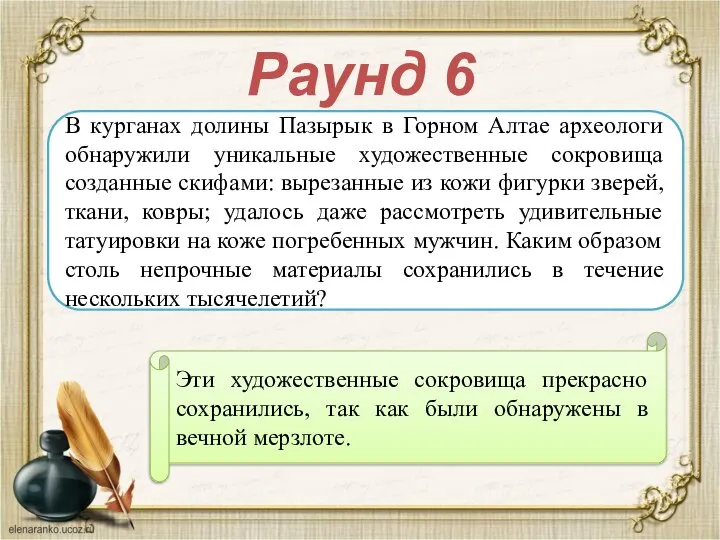 Раунд 6

В курганах долины Пазырык в Горном Алтае археологи обнаружили уникальные художественные сокровища созданные скифами: вырезанные из кожи фигурки зверей, ткани, ковры; удалось даже рассмотреть удивительные татуировки на коже погребенных мужчин. Каким образом столь непрочные материалы сохранились в течение нескольких тысячелетий?

Эти художественные сокровища прекрасно сохранились, так как были обнаружены в вечной мерзлоте.

elenaranko.ucoz.ru